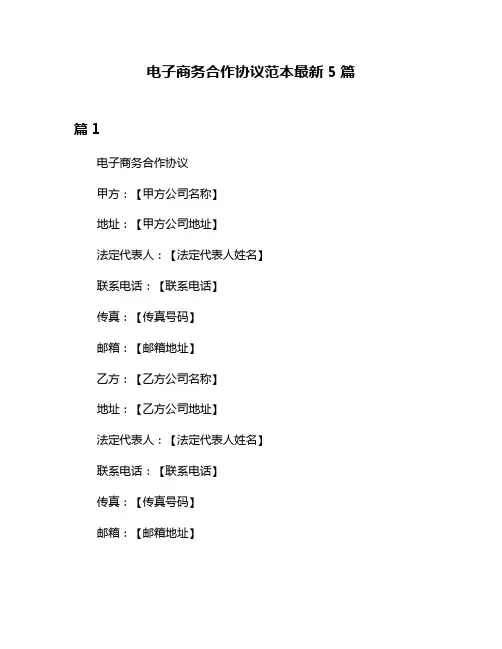 电子商务合作协议范本最新 5 篇

篇 1

电子商务合作协议

甲方：【甲方公司名称】

地址：【甲方公司地址】

法定代表人：【法定代表人姓名】

联系电话：【联系电话】

传真：【传真号码】

邮箱：【邮箱地址】

乙方：【乙方公司名称】

地址：【乙方公司地址】

法定代表人：【法定代表人姓名】

联系电话：【联系电话】

传真：【传真号码】

邮箱：【邮箱地址】